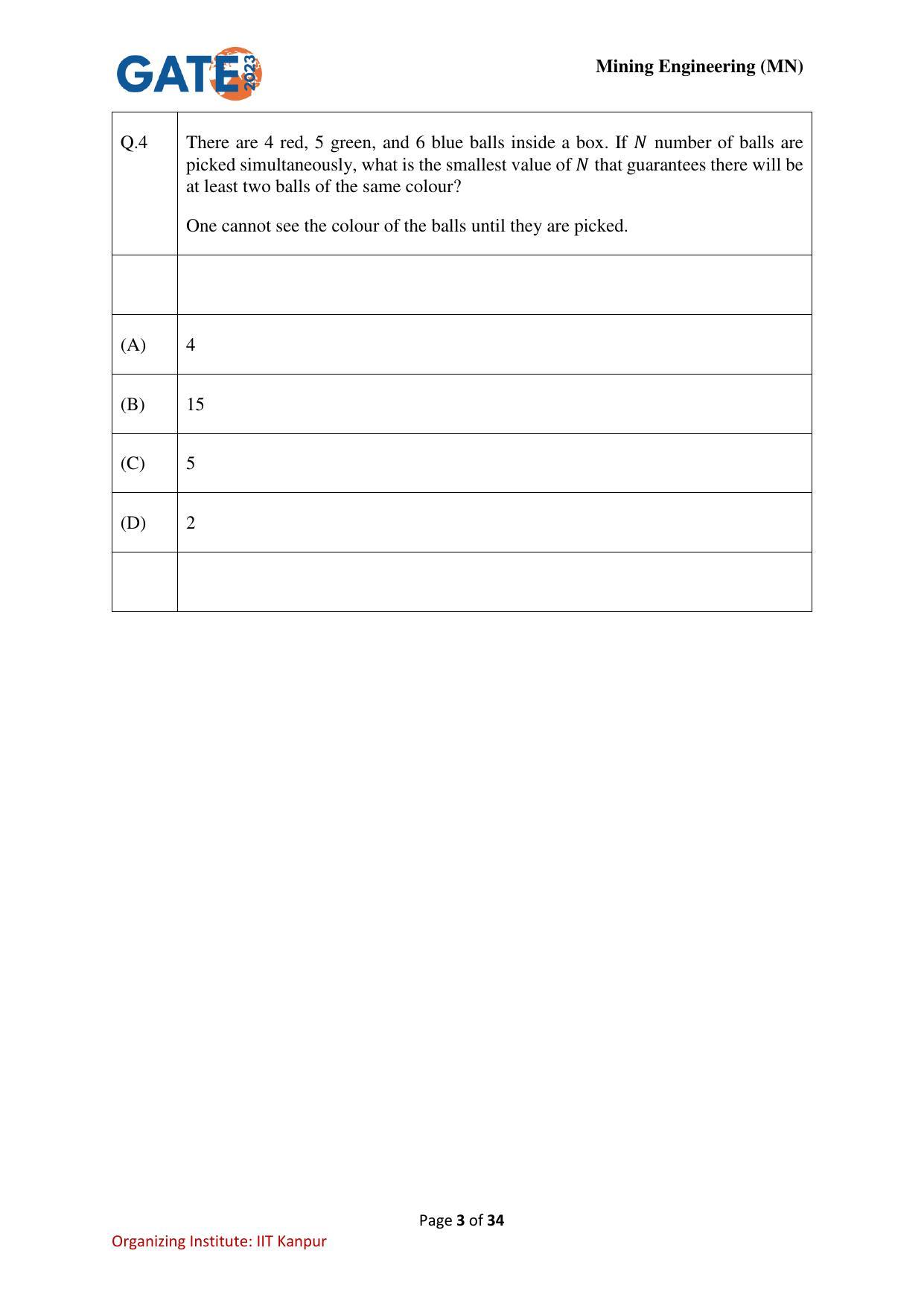 GATE 2023

Mining Engineering (MN)

| Q.4 | There are 4 red, 5 green, and 6 blue balls inside a box. If $N$ number of balls are picked simultaneously, what is the smallest value of $N$ that guarantees there will be at least two balls of the same colour? One cannot see the colour of the balls until they are picked. |
|---|---|
| | |
| (A) | 4 |
| (B) | 15 |
| (C) | 5 |
| (D) | 2 |
| | |

Page 3 of 34

Organizing Institute: IIT Kanpur